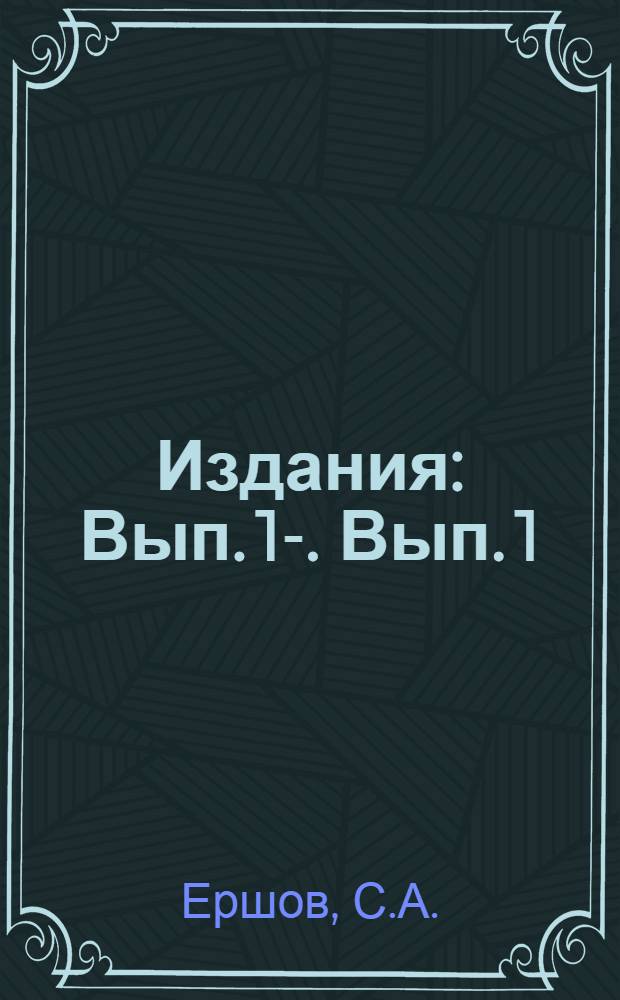 Издания: Вып.1-. Вып.1

Ершов, С.А.